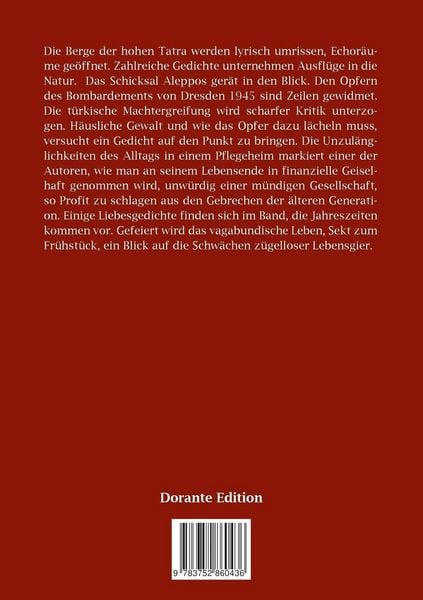 Die Berge der hohen Tatra werden lyrisch umrissen, Echoräume geöffnet. Zahlreiche Gedichte unternehmen Ausflüge in die Natur. Das Schicksal Aleppos gerät in den Blick. Den Opfern des Bombardements von Dresden 1945 sind Zeilen gewidmet. Die türkische Machtergreifung wird scharfer Kritik unterzogen. Häusliche Gewalt und wie das Opfer dazu lächeln muss, versucht ein Gedicht auf den Punkt zu bringen. Die Unzulänglichkeiten des Alltags in einem Pflegeheim markiert einer der Autoren, wie man an seinem Lebensende in finanzielle Geiselhaft genommen wird, unwürdig einer mündigen Gesellschaft, so Profit zu schlagen aus den Gebrechen der älteren Generation. Einige Liebesgedichte finden sich im Band, die Jahreszeiten kommen vor. Gefeiert wird das vagabundische Leben, Sekt zum Frühstück, ein Blick auf die Schwächen zügelloser Lebensgier.

Dorante Edition

9 783752 860436